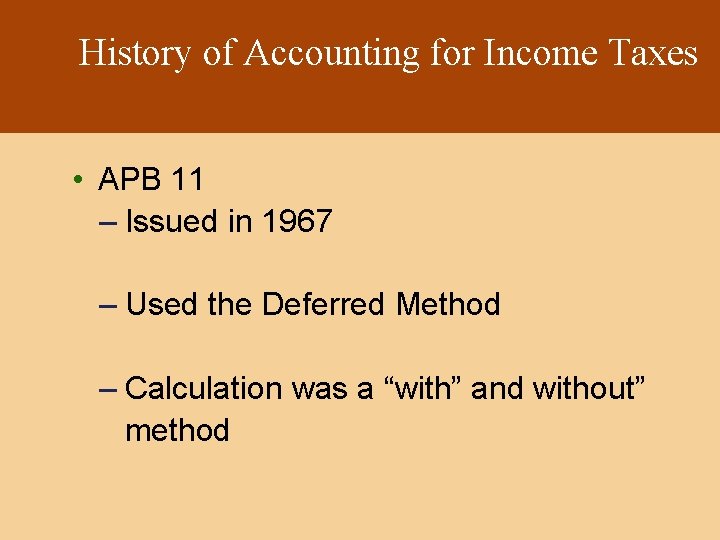 History of Accounting for Income Taxes

• APB 11
– Issued in 1967

– Used the Deferred Method

– Calculation was a "with" and without" method